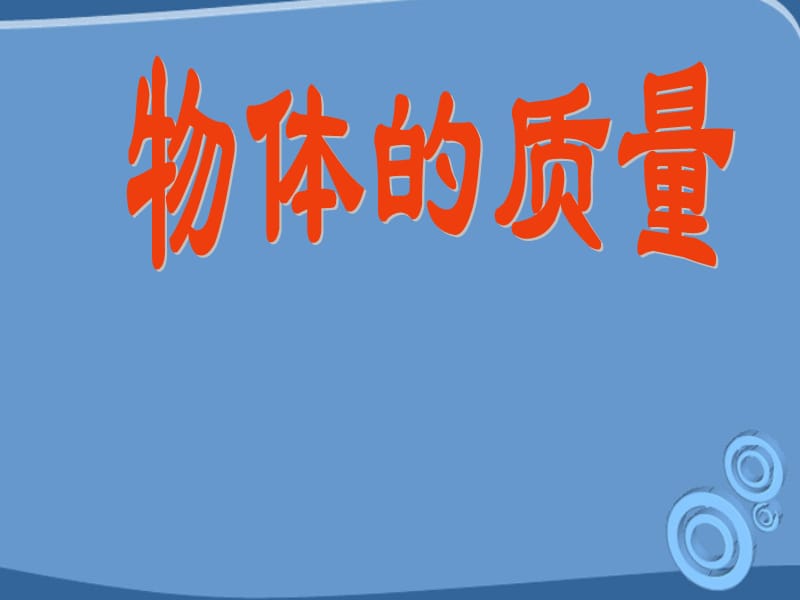 物体的质量